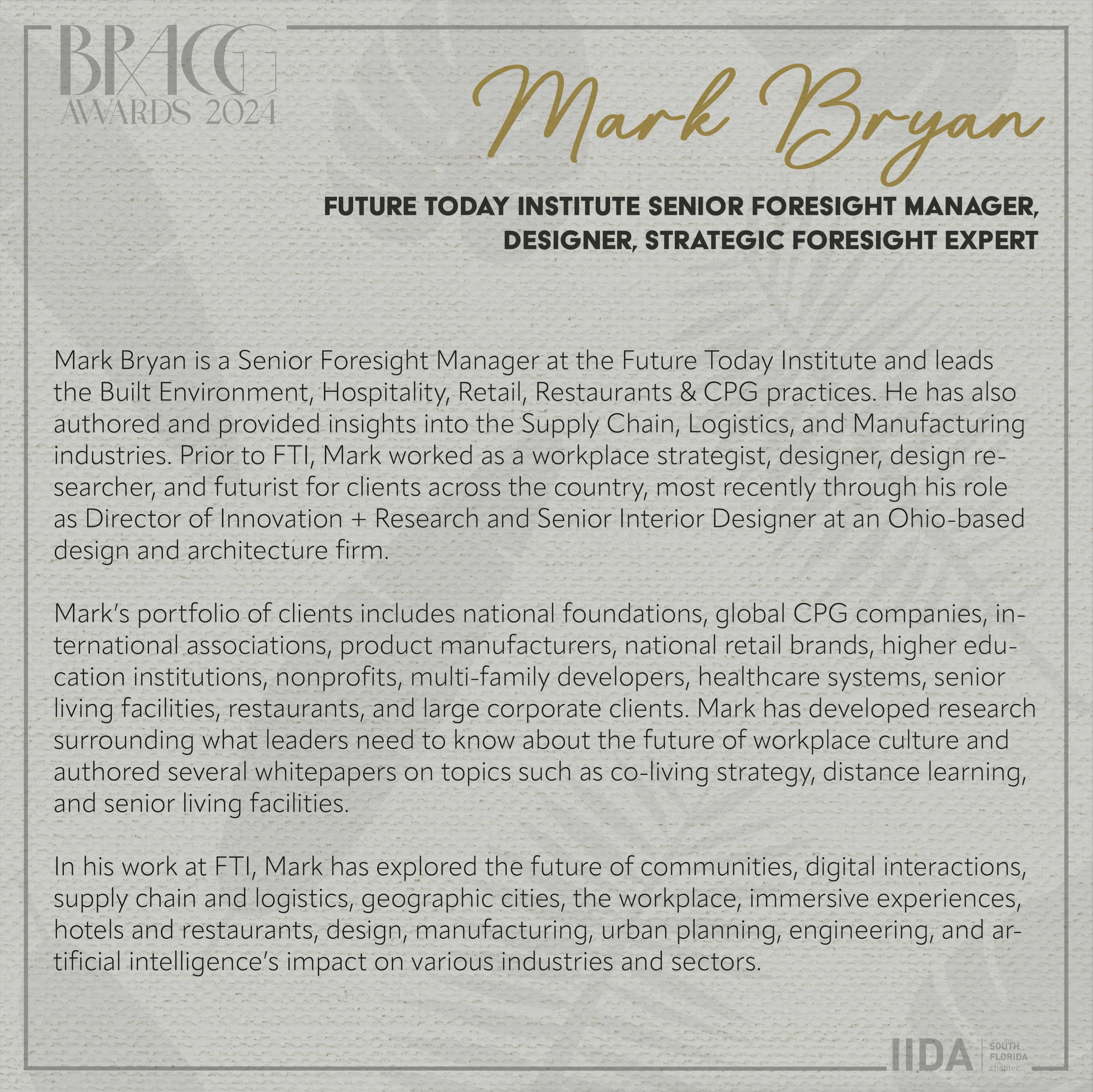 BRAGG
AWARDS 2024

Mark Bryan

FUTURE TODAY INSTITUTE SENIOR FORESIGHT MANAGER, DESIGNER, STRATEGIC FORESIGHT EXPERT

Mark Bryan is a Senior Foresight Manager at the Future Today Institute and leads the Built Environment, Hospitality, Retail, Restaurants & CPG practices. He has also authored and provided insights into the Supply Chain, Logistics, and Manufacturing industries. Prior to FTI, Mark worked as a workplace strategist, designer, design researcher, and futurist for clients across the country, most recently through his role as Director of Innovation + Research and Senior Interior Designer at an Ohio-based design and architecture firm.

Mark's portfolio of clients includes national foundations, global CPG companies, international associations, product manufacturers, national retail brands, higher education institutions, nonprofits, multi-family developers, healthcare systems, senior living facilities, restaurants, and large corporate clients. Mark has developed research surrounding what leaders need to know about the future of workplace culture and authored several whitepapers on topics such as co-living strategy, distance learning, and senior living facilities.

In his work at FTI, Mark has explored the future of communities, digital interactions, supply chain and logistics, geographic cities, the workplace, immersive experiences, hotels and restaurants, design, manufacturing, urban planning, engineering, and artificial intelligence's impact on various industries and sectors.

IIDA SOUTH FLORIDA chapter